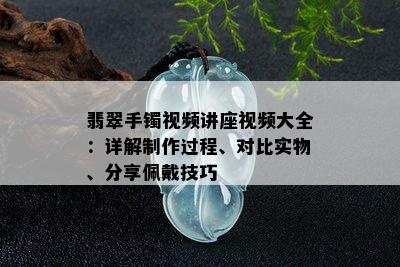 翡翠手镯视频讲座视频大全：详解制作过程、对比实物、分享佩戴技巧